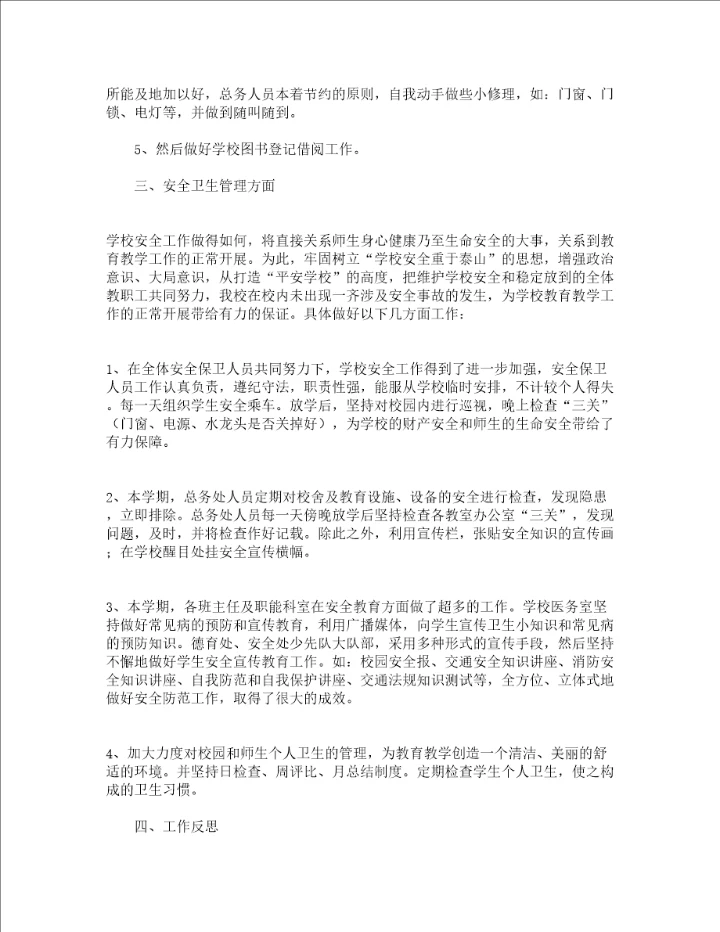 所能及地加以好，总务人员本着节约的原则，自我动手做些小修理，如：门窗、门锁、电灯等，并做到随叫随到。

5、然后做好学校图书登记借阅工作。

三、安全卫生管理方面

学校安全工作做得如何，将直接关系师生身心健康乃至生命安全的大事，关系到教育教学工作的正常开展。为此，牢固树立“学校安全重于泰山”的思想，增强政治意识、大局意识，从打造“平安学校”的高度，把维护学校安全和稳定放到的全体教职工共同努力，我校在校内未出现一齐涉及安全事故的发生，为学校教育教学工作的正常开展带给有力的保证。具体做好以下几方面工作：

1、在全体安全保卫人员共同努力下，学校安全工作得到了进一步加强，安全保卫人员工作认真负责，遵纪守法，职责性强，能服从学校临时安排，不计较个人得失。每一天组织学生安全乘车。放学后，坚持对校园内进行巡视，晚上检查“三关”（门窗、电源、水龙头是否关掉好），为学校的财产安全和师生的生命安全带给了有力保障。

2、本学期，总务处人员定期对校舍及教育设施、设备的安全进行检查，发现隐患，立即排除。总务处人员每一天傍晚放学后坚持检查各教室办公室“三关”，发现问题，及时，并将检查作好记载。除此之外，利用宣传栏，张贴安全知识的宣传画；在学校醒目处挂安全宣传横幅。

3、本学期，各班主任及职能科室在安全教育方面做了超多的工作。学校医务室坚持做好常见病的预防和宣传教育，利用广播媒体，向学生宣传卫生小知识和常见病的预防知识。德育处、安全处少先队大队部，采用多种形式的宣传手段，然后坚持不懈地做好学生安全宣传教育工作。如：校园安全报、交通安全知识讲座、消防安全知识讲座、自我防范和自我保护讲座、交通法规知识测试等，全方位、立体式地做好安全防范工作，取得了很大的成效。

4、加大力度对校园和师生个人卫生的管理，为教育教学创造一个清洁、美丽的舒适的环境。并坚持日检查、周评比、月总结制度。定期检查学生个人卫生，使之构成的卫生习惯。

四、工作反思